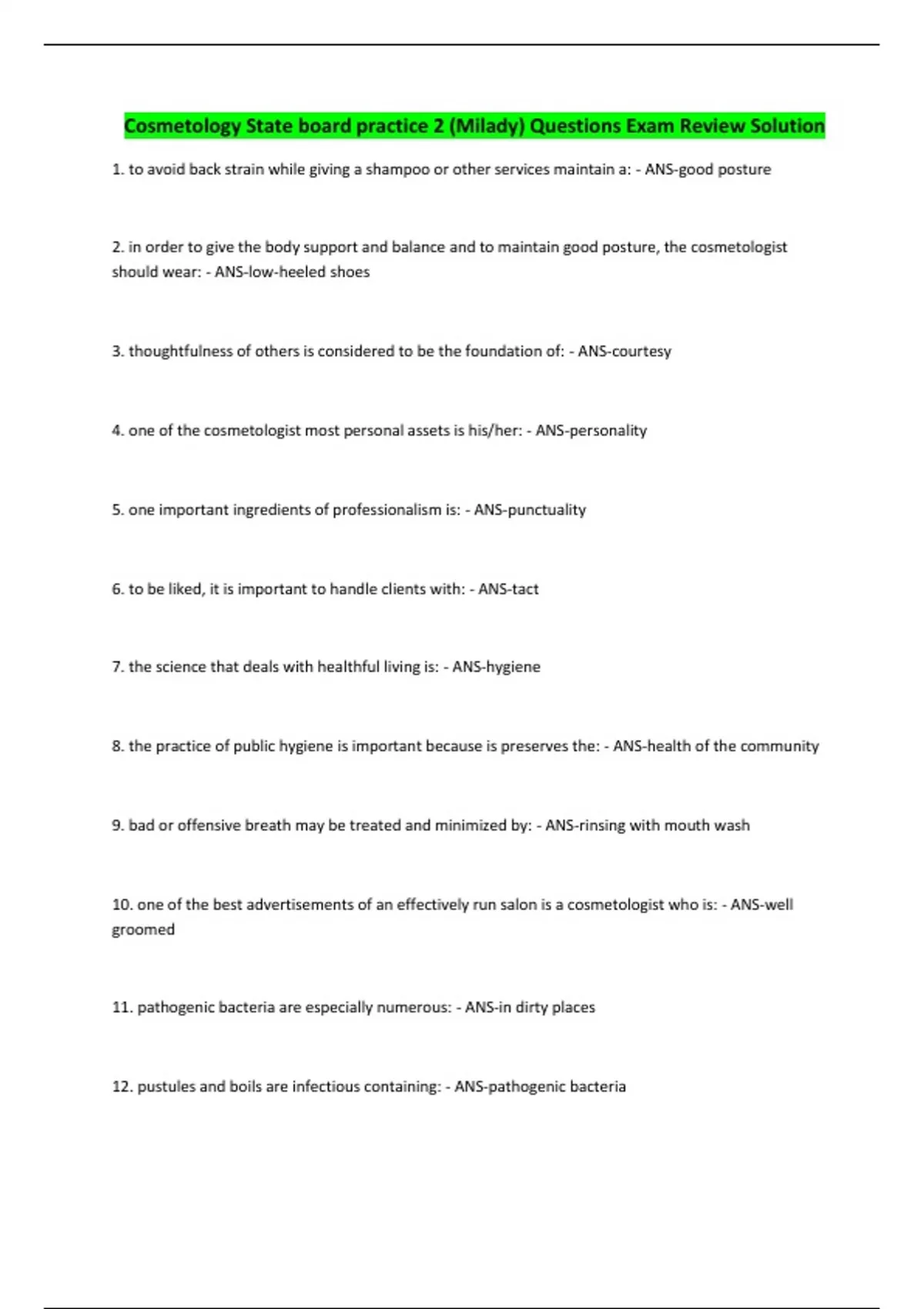 Cosmetology State board practice 2 (Milady) Questions Exam Review Solution

1. to avoid back strain while giving a shampoo or other services maintain a: - ANS-good posture

2. in order to give the body support and balance and to maintain good posture, the cosmetologist should wear: - ANS-low-heeled shoes

3. thoughtfulness of others is considered to be the foundation of: - ANS-courtesy

4. one of the cosmetologist most personal assets is his/her: - ANS-personality

5. one important ingredients of professionalism is: - ANS-punctuality

6. to be liked, it is important to handle clients with: - ANS-tact

7. the science that deals with healthful living is: - ANS-hygiene

8. the practice of public hygiene is important because is preserves the: - ANS-health of the community

9. bad or offensive breath may be treated and minimized by: - ANS-rinsing with mouth wash

10. one of the best advertisements of an effectively run salon is a cosmetologist who is: - ANS-well groomed

11. pathogenic bacteria are especially numerous: - ANS-in dirty places

12. pustules and boils are infectious containing: - ANS-pathogenic bacteria